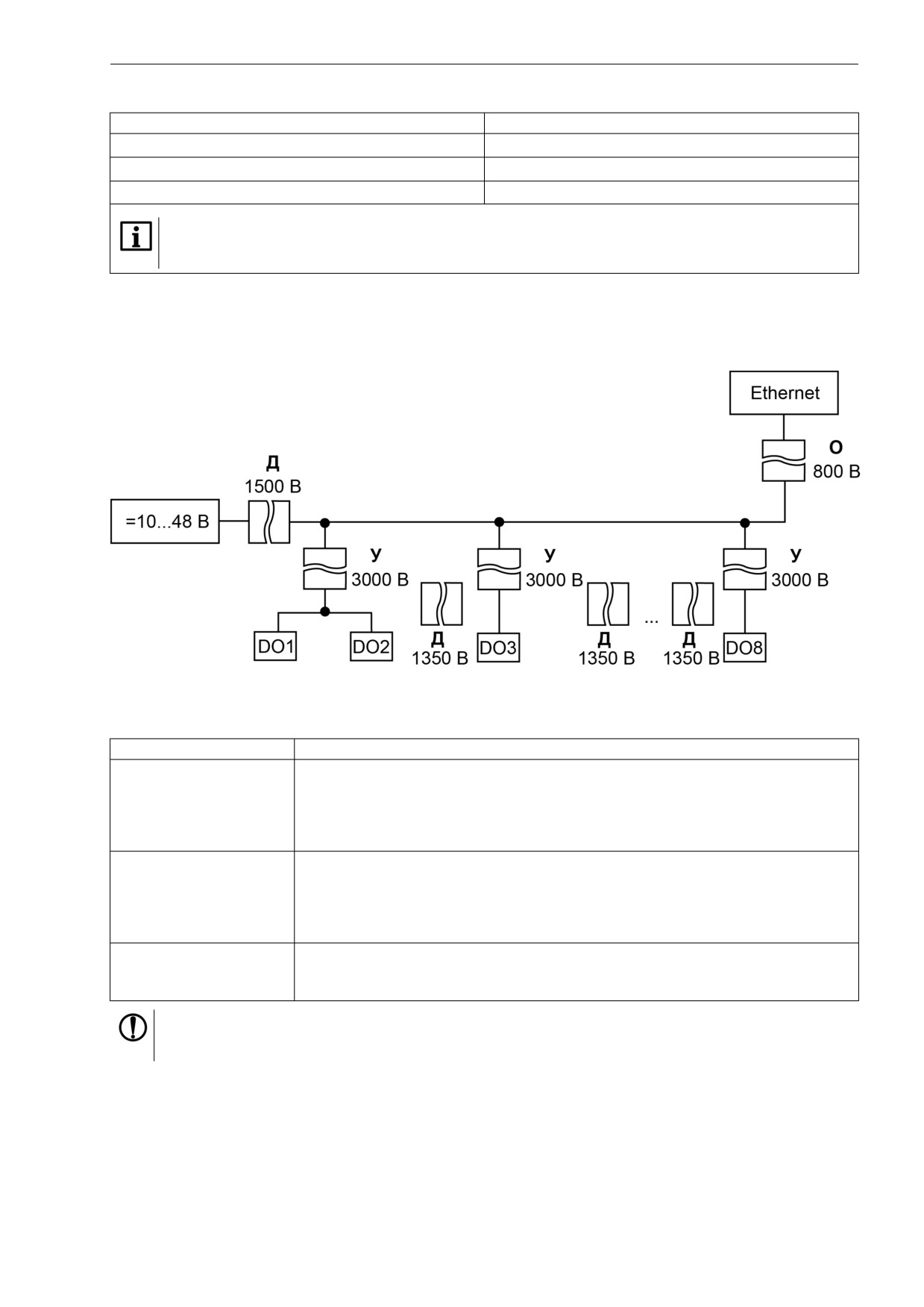 Ethernet

О
800 В

Д
1500 В

=10...48 В

У
3000 В

У
3000 В

У
3000 В

DO1

DO2

Д
1350 В

DO3

Д
1350 В

...

Д
1350 В

DO8